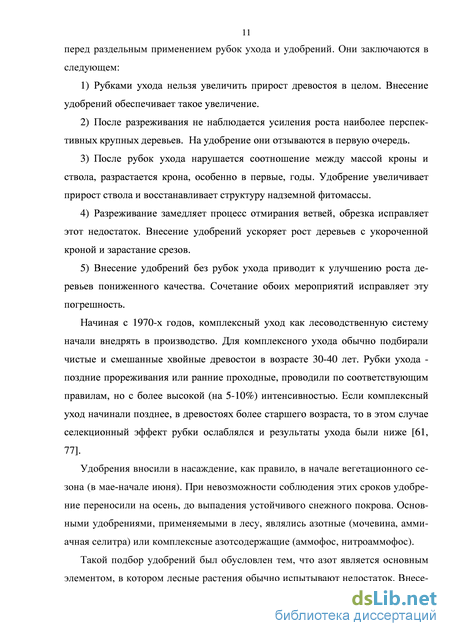 11

перед раздельным применением рубок ухода и удобрений. Они заключаются в следующем:

1) Рубками ухода нельзя увеличить прирост древостоя в целом. Внесение удобрений обеспечивает такое увеличение.

2) После разреживания не наблюдается усиления роста наиболее перспективных крупных деревьев. На удобрение они отзываются в первую очередь.

3) После рубок ухода нарушается соотношение между массой кроны и ствола, разрастается крона, особенно в первые, годы. Удобрение увеличивает прирост ствола и восстанавливает структуру надземной фитомассы.

4) Разреживание замедляет процесс отмирания ветвей, обрезка исправляет этот недостаток. Внесение удобрений ускоряет рост деревьев с укороченной кроной и зарастание срезов.

5) Внесение удобрений без рубок ухода приводит к улучшению роста деревьев пониженного качества. Сочетание обоих мероприятий исправляет эту погрешность.

Начиная с 1970-х годов, комплексный уход как лесоводственную систему начали внедрять в производство. Для комплексного ухода обычно подбирали чистые и смешанные хвойные древостои в возрасте 30-40 лет. Рубки ухода - поздние прореживания или ранние проходные, проводили по соответствующим правилам, но с более высокой (на 5-10%) интенсивностью. Если комплексный уход начинали позднее, в древостоях более старшего возраста, то в этом случае селекционный эффект рубки ослаблялся и результаты ухода были ниже [61, 77].

Удобрения вносили в насаждение, как правило, в начале вегетационного сезона (в мае-начале июня). При невозможности соблюдения этих сроков удобрение переносили на осень, до выпадения устойчивого снежного покрова. Основными удобрениями, применяемыми в лесу, являлись азотные (мочевина, аммиачная селитра) или комплексные азотсодержащие (аммофос, нитроаммофос).

Такой подбор удобрений был обусловлен тем, что азот является основным элементом, в котором лесные растения обычно испытывают недостаток. Внесе-

dsLib.net
библиотека диссертаций